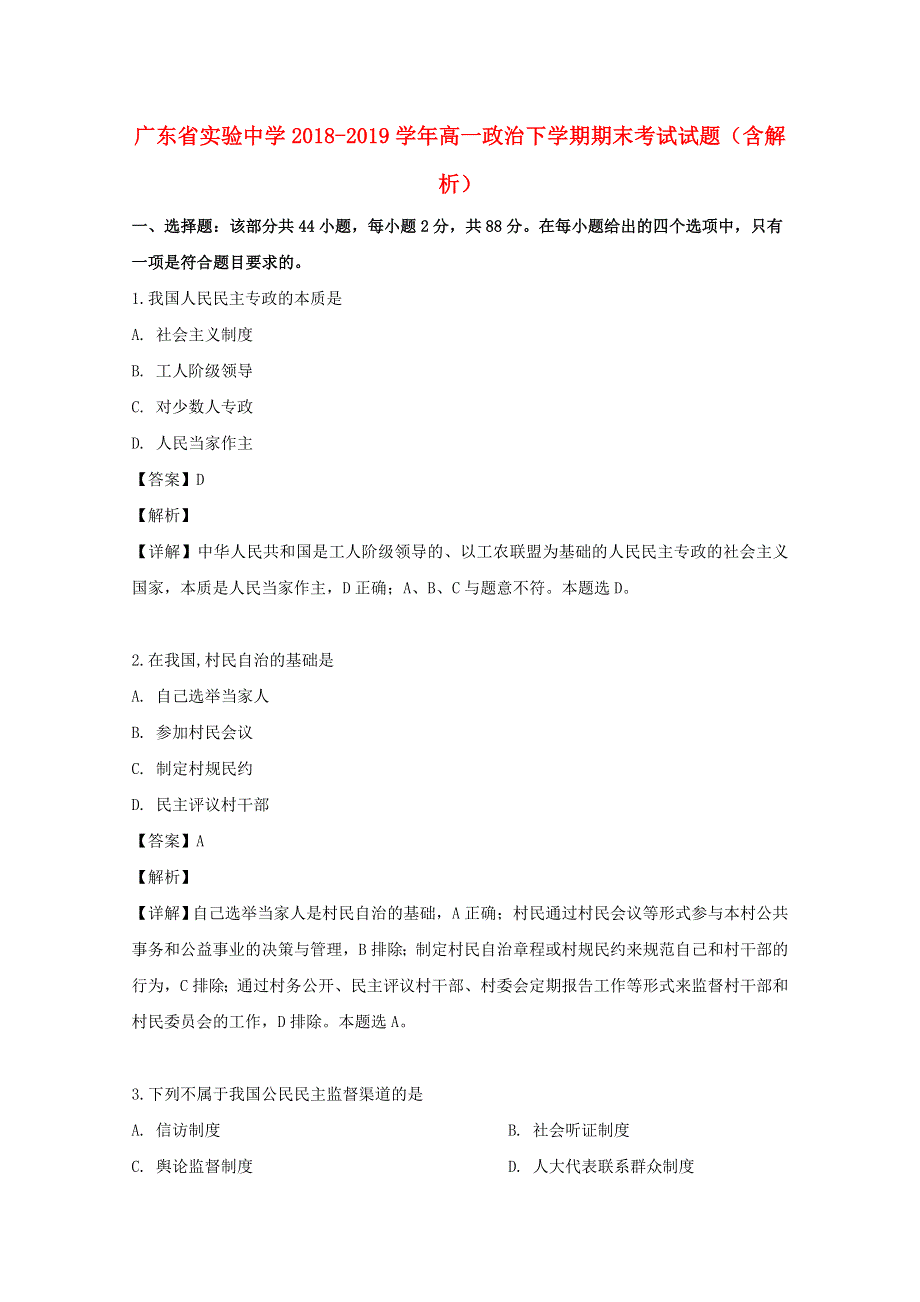 广东省实验中学 2018-2019 学年高一政治下学期期末考试试题（含解析）

一、选择题：该部分共 44 小题，每小题 2 分，共 88 分。在每小题给出的四个选项中，只有一项是符合题目要求的。

1.我国人民民主专政的本质是

A. 社会主义制度

B. 工人阶级领导

C. 对少数人专政

D. 人民当家作主

【答案】D

【解析】

【详解】中华人民共和国是工人阶级领导的、以工农联盟为基础的人民民主专政的社会主义国家，本质是人民当家作主，D 正确；A、B、C 与题意不符。本题选 D。

2.在我国,村民自治的基础是

A. 自己选举当家人

B. 参加村民会议

C. 制定村规民约

D. 民主评议村干部

【答案】A

【解析】

【详解】自己选举当家人是村民自治的基础，A 正确；村民通过村民会议等形式参与本村公共事务和公益事业的决策与管理，B 排除；制定村民自治章程或村规民约来规范自己和村干部的行为，C 排除；通过村务公开、民主评议村干部、村委会定期报告工作等形式来监督村干部和村民委员会的工作，D 排除。本题选 A。

3.下列不属于我国公民民主监督渠道的是

A. 信访制度

B. 社会听证制度

C. 舆论监督制度

D. 人大代表联系群众制度